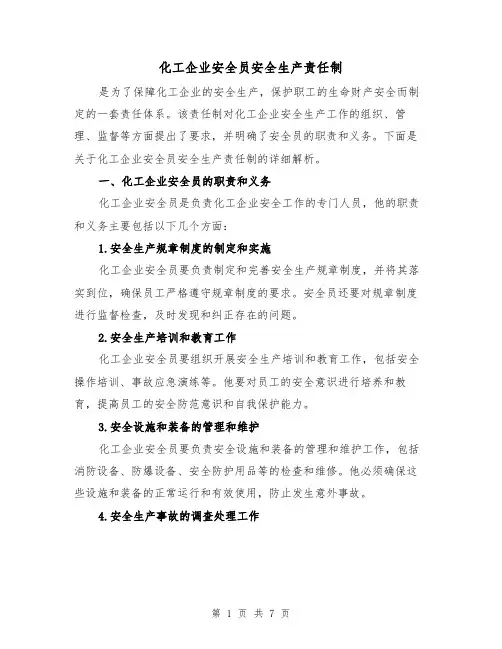 化工企业安全员安全生产责任制

是为了保障化工企业的安全生产，保护职工的生命财产安全而制定的一套责任体系。该责任制对化工企业安全生产工作的组织、管理、监督等方面提出了要求，并明确了安全员的职责和义务。下面是关于化工企业安全员安全生产责任制的详细解析。

一、化工企业安全员的职责和义务

化工企业安全员是负责化工企业安全工作的专门人员，他的职责和义务主要包括以下几个方面：

1.安全生产规章制度的制定和实施

化工企业安全员要负责制定和完善安全生产规章制度，并将其落实到位，确保员工严格遵守规章制度的要求。安全员还要对规章制度进行监督检查，及时发现和纠正存在的问题。

2.安全生产培训和教育工作

化工企业安全员要组织开展安全生产培训和教育工作，包括安全操作培训、事故应急演练等。他要对员工的安全意识进行培养和教育，提高员工的安全防范意识和自我保护能力。

3.安全设施和装备的管理和维护

化工企业安全员要负责安全设施和装备的管理和维护工作，包括消防设备、防爆设备、安全防护用品等的检查和维修。他必须确保这些设施和装备的正常运行和有效使用，防止发生意外事故。

4.安全生产事故的调查处理工作

第 1 页 共 7 页